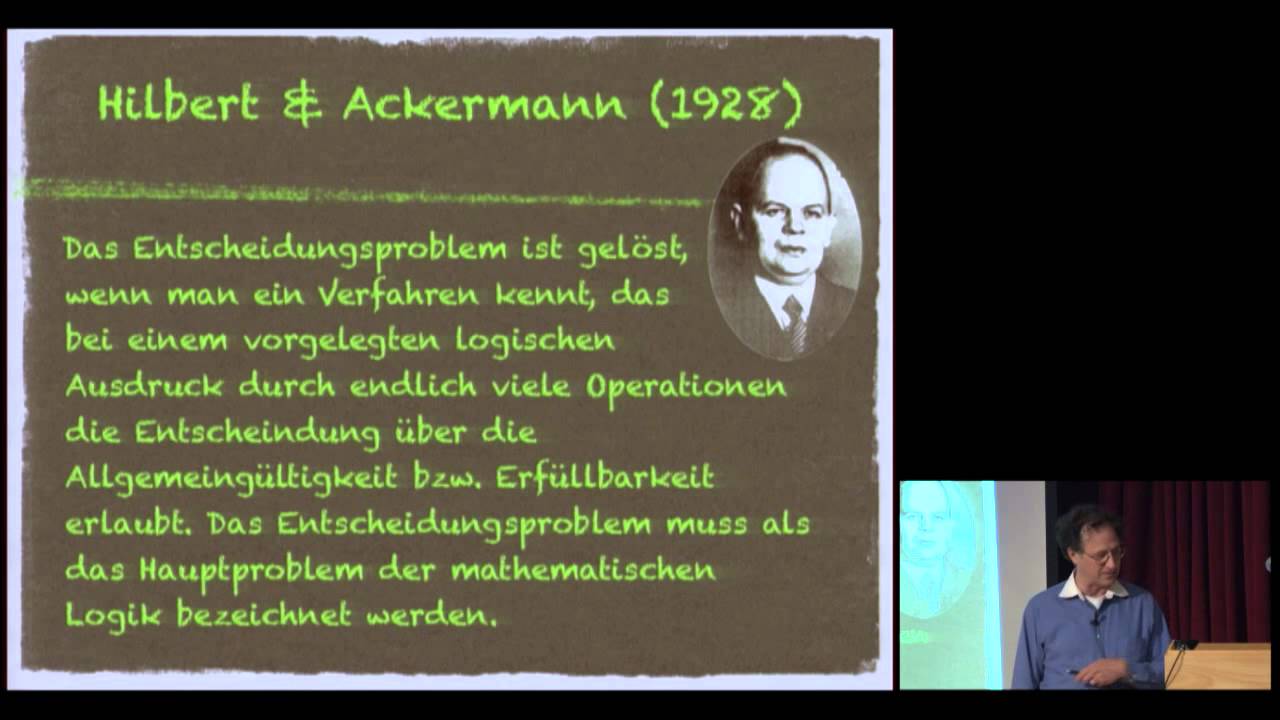 Hilbert & Ackermann (1928)

Das Entscheidungsproblem ist gelöst, wenn man ein Verfahren kennt, das bei einem vorgelegten logischen Ausdruck durch endlich viele Operationen die Entscheindung über die Allgemeingültigkeit bzw. Erfüllbarkeit erlaubt. Das Entscheidungsproblem muss als das Hauptproblem der mathematischen Logik bezeichnet werden.